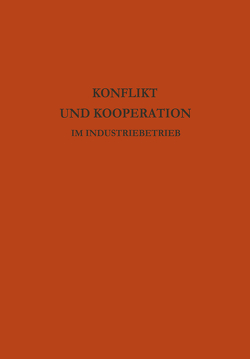 KONFLIKT
UND KOOPERATION
IM INDUSTRIEBETRIEB